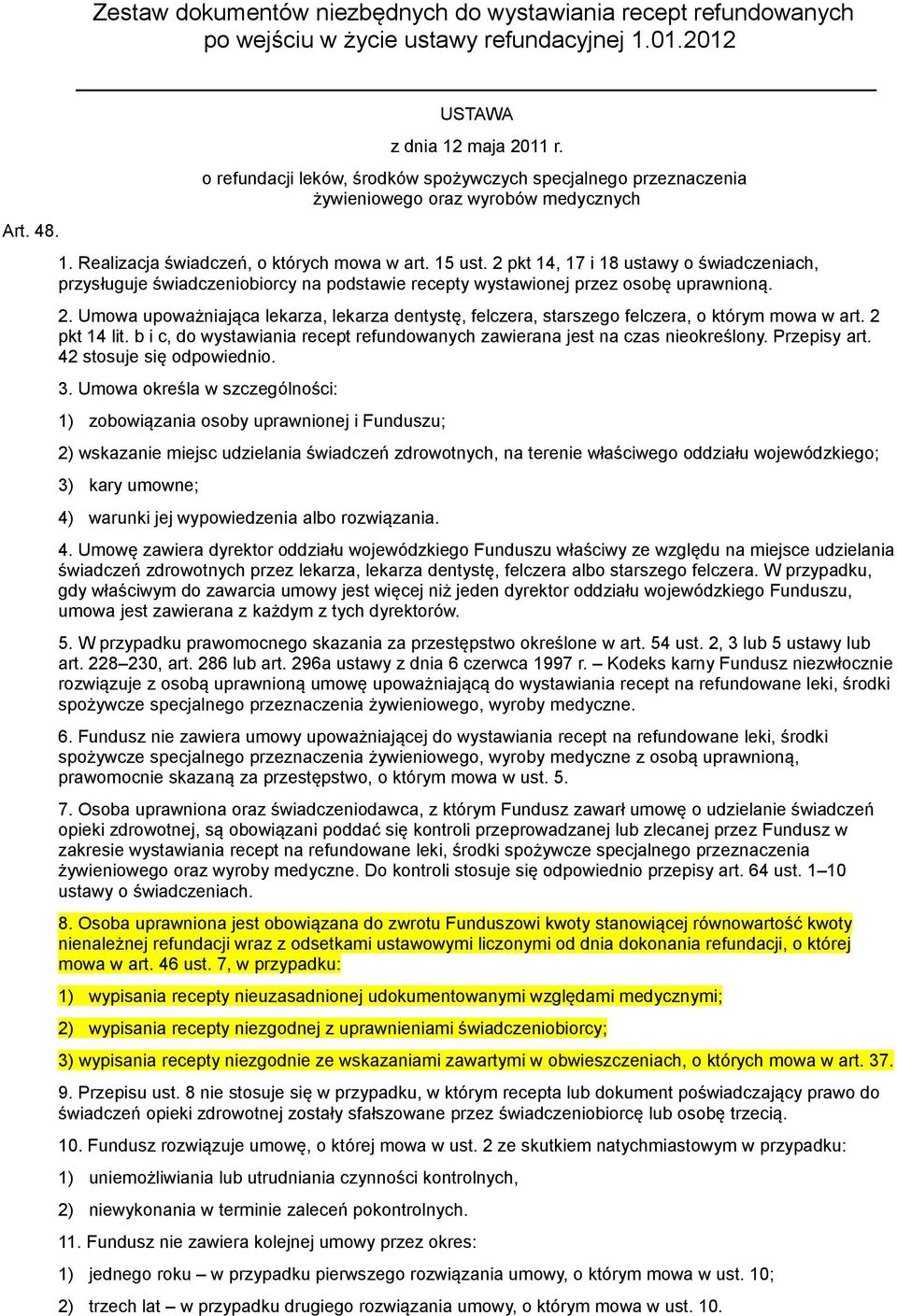 Zestaw dokumentów niezbędnych do wystawiania recept refundowanych po wejściu w życie ustawy refundacyjnej 1.01.2012

USTAWA

z dnia 12 maja 2011 r.

o refundacji leków, środków spożywczych specjalnego przeznaczenia żywieniowego oraz wyrobów medycznych

Art. 48.

1. Realizacja świadczeń, o których mowa w art. 15 ust. 2 pkt 14, 17 i 18 ustawy o świadczeniach, przysługuje świadczeniobiorcy na podstawie recepty wystawionej przez osobę uprawnioną.

2. Umowa upoważniająca lekarza, lekarza dentystę, felczera, starszego felczera, o którym mowa w art. 2 pkt 14 lit. b i c, do wystawiania recept refundowanych zawierana jest na czas nieokreślony. Przepisy art. 42 stosuje się odpowiednio.

3. Umowa określa w szczególności:

1) zobowiązania osoby uprawnionej i Funduszu;

2) wskazanie miejsc udzielania świadczeń zdrowotnych, na terenie właściwego oddziału wojewódzkiego;

3) kary umowne;

4) warunki jej wypowiedzenia albo rozwiązania.

4. Umowę zawiera dyrektor oddziału wojewódzkiego Funduszu właściwy ze względu na miejsce udzielania świadczeń zdrowotnych przez lekarza, lekarza dentystę, felczera albo starszego felczera. W przypadku, gdy właściwym do zawarcia umowy jest więcej niż jeden dyrektor oddziału wojewódzkiego Funduszu, umowa jest zawierana z każdym z tych dyrektorów.

5. W przypadku prawomocnego skazania za przestępstwo określone w art. 54 ust. 2, 3 lub 5 ustawy lub art. 228–230, art. 286 lub art. 296a ustawy z dnia 6 czerwca 1997 r. – Kodeks karny Fundusz niezwłocznie rozwiązuje z osobą uprawnioną umowę upoważniającą do wystawiania recept na refundowane leki, środki spożywcze specjalnego przeznaczenia żywieniowego, wyroby medyczne.

6. Fundusz nie zawiera umowy upoważniającej do wystawiania recept na refundowane leki, środki spożywcze specjalnego przeznaczenia żywieniowego, wyroby medyczne z osobą uprawnioną, prawomocnie skazaną za przestępstwo, o którym mowa w ust. 5.

7. Osoba uprawniona oraz świadczeniodawca, z którym Fundusz zawarł umowę o udzielanie świadczeń opieki zdrowotnej, są obowiązani poddać się kontroli przeprowadzanej lub zlecanej przez Fundusz w zakresie wystawiania recept na refundowane leki, środki spożywcze specjalnego przeznaczenia żywieniowego oraz wyroby medyczne. Do kontroli stosuje się odpowiednio przepisy art. 64 ust. 1–10 ustawy o świadczeniach.

8. Osoba uprawniona jest obowiązana do zwrotu Funduszowi kwoty stanowiącej równowartość kwoty nienależnej refundacji wraz z odsetkami ustawowymi liczonymi od dnia dokonania refundacji, o której mowa w art. 46 ust. 7, w przypadku:

1) wypisania recepty nieuzasadnionej udokumentowanymi względami medycznymi;

2) wypisania recepty niezgodnej z uprawnieniami świadczeniobiorcy;

3) wypisania recepty niezgodnie ze wskazaniami zawartymi w obwieszczeniach, o których mowa w art. 37.

9. Przepisu ust. 8 nie stosuje się w przypadku, w którym recepta lub dokument poświadczający prawo do świadczeń opieki zdrowotnej zostały sfałszowane przez świadczeniobiorcę lub osobę trzecią.

10. Fundusz rozwiązuje umowę, o której mowa w ust. 2 ze skutkiem natychmiastowym w przypadku:

1) uniemożliwiania lub utrudniania czynności kontrolnych,

2) niewykonania w terminie zaleceń pokontrolnych.

11. Fundusz nie zawiera kolejnej umowy przez okres:

1) jednego roku – w przypadku pierwszego rozwiązania umowy, o którym mowa w ust. 10;

2) trzech lat – w przypadku drugiego rozwiązania umowy, o którym mowa w ust. 10.